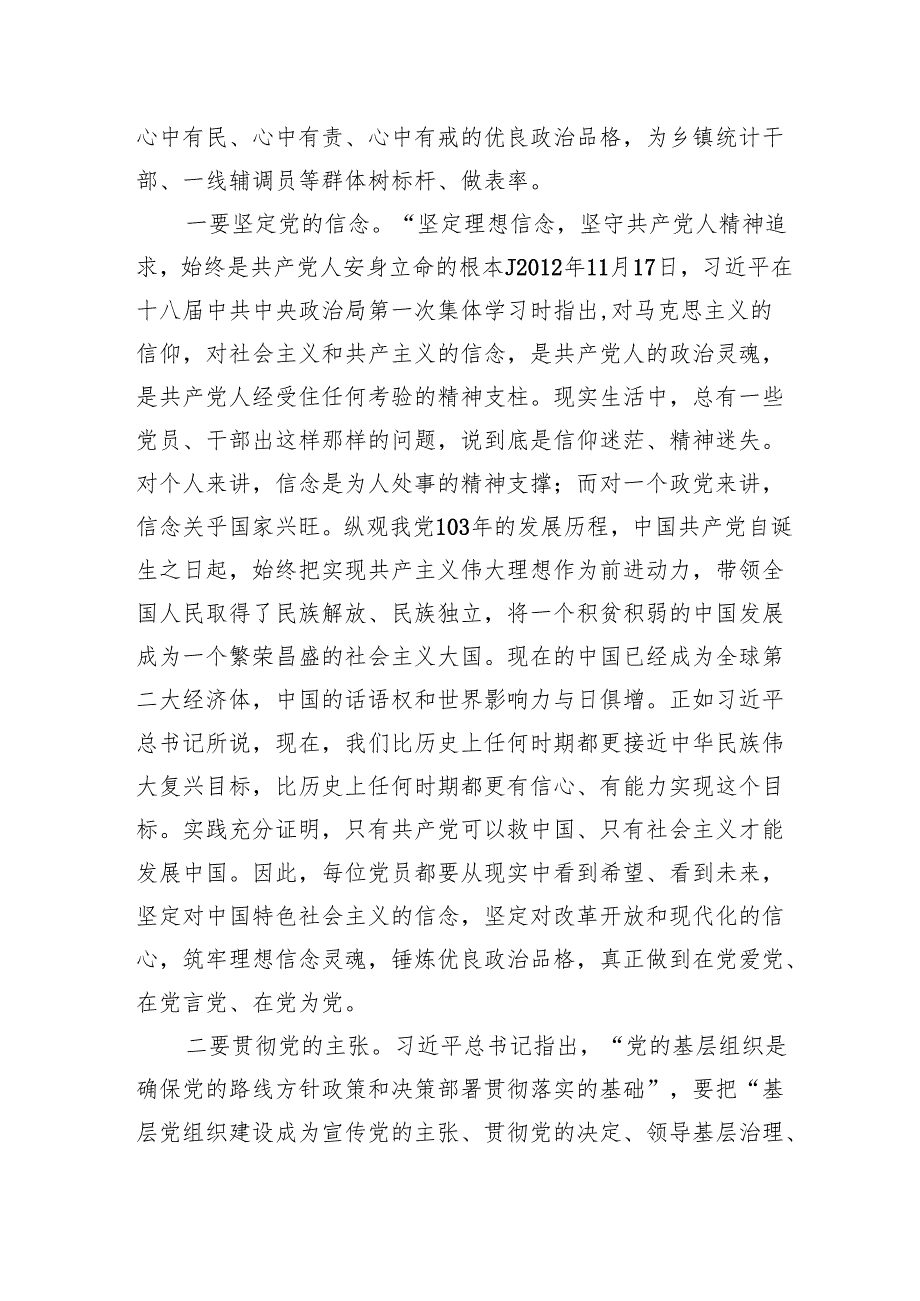 心中有民、心中有责、心中有戒的优良政治品格，为乡镇统计干部、一线辅调员等群体树标杆、做表率。

一要坚定党的信念。“坚定理想信念，坚守共产党人精神追求，始终是共产党人安身立命的根本J2012年11月17日，习近平在十八届中共中央政治局第一次集体学习时指出,对马克思主义的信仰，对社会主义和共产主义的信念，是共产党人的政治灵魂，是共产党人经受住任何考验的精神支柱。现实生活中，总有一些党员、干部出这样那样的问题，说到底是信仰迷茫、精神迷失。对个人来讲，信念是为人处事的精神支撑；而对一个政党来讲，信念关乎国家兴旺。纵观我党103年的发展历程，中国共产党自诞生之日起，始终把实现共产主义伟大理想作为前进动力，带领全国人民取得了民族解放、民族独立，将一个积贫积弱的中国发展成为一个繁荣昌盛的社会主义大国。现在的中国已经成为全球第二大经济体，中国的话语权和世界影响力与日俱增。正如习近平总书记所说，现在，我们比历史上任何时期都更接近中华民族伟大复兴目标，比历史上任何时期都更有信心、有能力实现这个目标。实践充分证明，只有共产党可以救中国、只有社会主义才能发展中国。因此，每位党员都要从现实中看到希望、看到未来，坚定对中国特色社会主义的信念，坚定对改革开放和现代化的信心，筑牢理想信念灵魂，锤炼优良政治品格，真正做到在党爱党、在党言党、在党为党。

二要贯彻党的主张。习近平总书记指出，“党的基层组织是确保党的路线方针政策和决策部署贯彻落实的基础”，要把“基层党组织建设成为宣传党的主张、贯彻党的决定、领导基层治理、